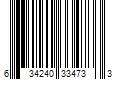 6 34240 33473 3